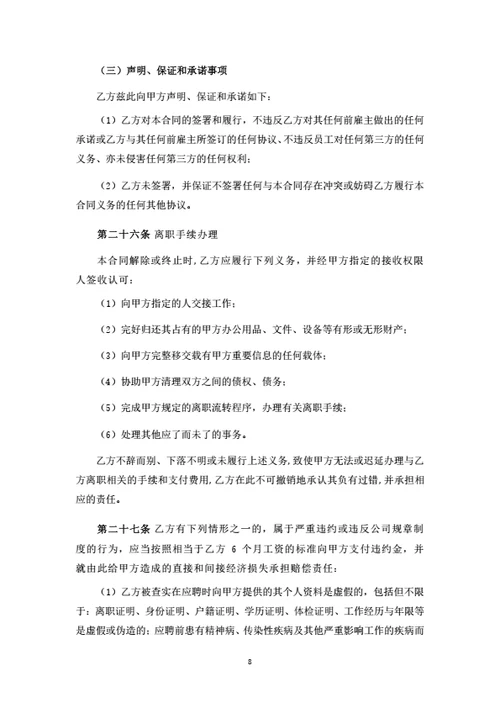 （三）声明、保证和承诺事项

乙方兹此向甲方声明、保证和承诺如下：

（1）乙方对本合同的签署和履行，不违反乙方对其任何前雇主做出的任何承诺或乙方与其任何前雇主所签订的任何协议、不违反员工对任何第三方的任何义务、亦未侵害任何第三方的任何权利；

（2）乙方未签署，并保证不签署任何与本合同存在冲突或妨碍乙方履行本合同义务的任何其他协议。

第二十六条 离职手续办理

本合同解除或终止时，乙方应履行下列义务，并经甲方指定的接收权限人签收认可：

（1）向甲方指定的人交接工作；

（2）完好归还其占有的甲方办公用品、文件、设备等有形或无形财产；

（3）向甲方完整移交载有甲方重要信息的任何载体；

（4）协助甲方清理双方之间的债权、债务；

（5）完成甲方规定的离职流转程序，办理有关离职手续；

（6）处理其他应了而未了的事务。

乙方不辞而别、下落不明或未履行上述义务，致使甲方无法或迟延办理与乙方离职相关的手续和支付费用，乙方在此不可撤销地承认其负有过错，并承担相应的责任。

第二十七条 乙方有下列情形之一的，属于严重违约或违反公司规章制度的行为，应当按照相当于乙方 6 个月工资的标准向甲方支付违约金，并就由此给甲方造成的直接和间接经济损失承担赔偿责任：

（1）乙方被查实在应聘时向甲方提供的其个人资料是虚假的，包括但不限于：离职证明、身份证明、户籍证明、学历证明、体检证明、工作经历与年限等是虚假或伪造的；应聘前患有精神病、传染性疾病及其他严重影响工作的疾病而

8